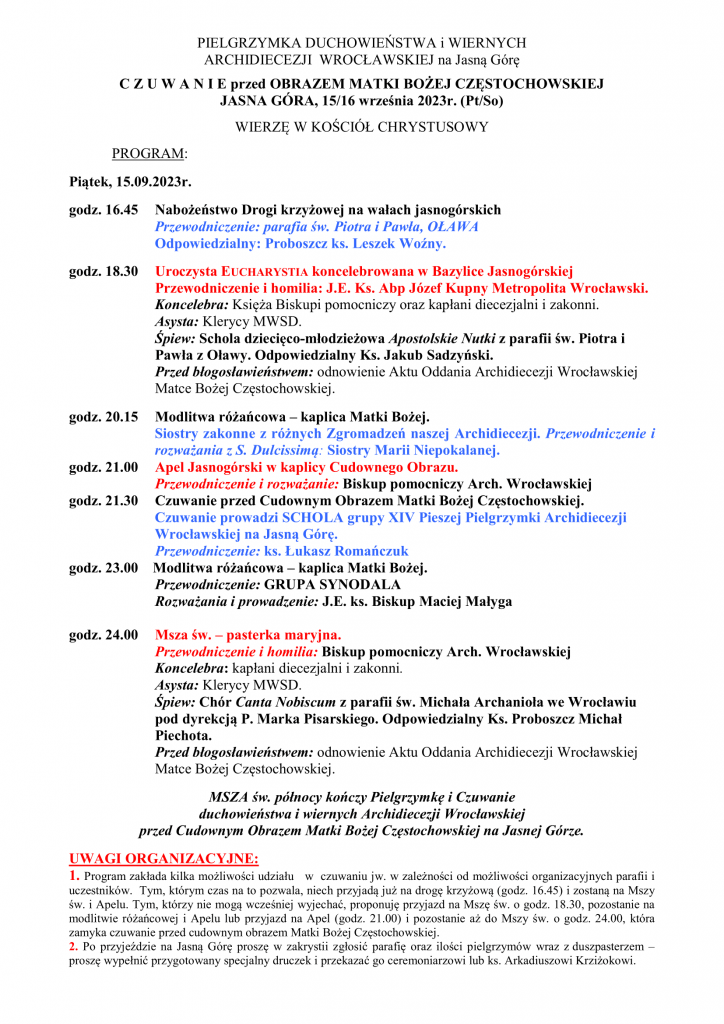 PIELGRZYMKA DUCHOWIEŃSTWA i WIERNYCH ARCHIDIECEZJI WROCŁAWSKIEJ na Jasną Górę

C Z U W A N I E przed OBRAZEM MATKI BOŻEJ CZĘSTOCHOWSKIEJ JASNA GÓRA, 15/16 września 2023r. (Pt/So)

WIERZĘ W KOŚCIÓŁ CHRYSTUSOWY

PROGRAM:

Piątek, 15.09.2023r.

godz. 16.45 Nabożeństwo Drogi krzyżowej na wałach jasnogórskich
Przewodniczenie: parafia św. Piotra i Pawła, OŁAWA
Odpowiedzialny: Proboszcz ks. Leszek Woźny.

godz. 18.30 Uroczysta EUCHARYSTIA koncelebrowana w Bazylice Jasnogórskiej
Przewodniczenie i homilia: J.E. Ks. Abp Józef Kupny Metropolita Wrocławski.
Koncelebra: Księża Biskupi pomocniczy oraz kapłani diecezjalni i zakonni.
Asysta: Klerycy MWSD.
Śpiew: Schola dziecięco-młodzieżowa Apostolskie Nutki z parafii św. Piotra i Pawła z Oławy. Odpowiedzialny Ks. Jakub Sadzyński.
Przed błogosławieństwem: odnowienie Aktu Oddania Archidiecezji Wrocławskiej Matce Bożej Częstochowskiej.

godz. 20.15 Modlitwa różańcowa – kaplica Matki Bożej.
Siostry zakonne z różnych Zgromadzeń naszej Archidiecezji. Przewodniczenie i rozważania z S. Dulcissimą: Siostry Marii Niepokalanej.
godz. 21.00 Apel Jasnogórski w kaplicy Cudownego Obrazu.
Przewodniczenie i rozważanie: Biskup pomocniczy Arch. Wrocławskiej
godz. 21.30 Czuwanie przed Cudownym Obrazem Matki Bożej Częstochowskiej.
Czuwanie prowadzi SCHOLA grupy XIV Pieszej Pielgrzymki Archidiecezji Wrocławskiej na Jasną Górę.
Przewodniczenie: ks. Łukasz Romańczuk
godz. 23.00 Modlitwa różańcowa – kaplica Matki Bożej.
Przewodniczenie: GRUPA SYNODALA
Rozważania i prowadzenie: J.E. ks. Biskup Maciej Małyga

godz. 24.00 Msza św. – pasterka maryjna.
Przewodniczenie i homilia: Biskup pomocniczy Arch. Wrocławskiej
Koncelebra: kapłani diecezjalni i zakonni.
Asysta: Klerycy MWSD.
Śpiew: Chór Canta Nobiscum z parafii św. Michała Archanioła we Wrocławiu pod dyrekcją P. Marka Pisarskiego. Odpowiedzialny Ks. Proboszcz Michał Piechota.
Przed błogosławieństwem: odnowienie Aktu Oddania Archidiecezji Wrocławskiej Matce Bożej Częstochowskiej.

MSZA św. północy kończy Pielgrzymkę i Czuwanie duchowieństwa i wiernych Archidiecezji Wrocławskiej przed Cudownym Obrazem Matki Bożej Częstochowskiej na Jasnej Górze.

UWAGI ORGANIZACYJNE:
1. Program zakłada kilka możliwości udziału w czuwaniu jw. w zależności od możliwości organizacyjnych parafii i uczestników. Tym, którym czas na to pozwala, niech przyjadą już na drogę krzyżową (godz. 16.45) i zostaną na Mszy św. i Apelu. Tym, którzy nie mogą wcześniej wyjechać, proponuję przyjazd na Mszę św. o godz. 18.30, pozostanie na modlitwie różańcowej i Apelu lub przyjazd na Apel (godz. 21.00) i pozostanie aż do Mszy św. o godz. 24.00, która zamyka czuwanie przed cudownym obrazem Matki Bożej Częstochowskiej.
2. Po przyjeździe na Jasną Górę proszę w zakrystii zgłosić parafię oraz ilości pielgrzymów wraz z duszpasterzem – proszę wypełnić przygotowany specjalny druczek i przekazać go ceremoniarzowi lub ks. Arkadiuszowi Krziżokowi.